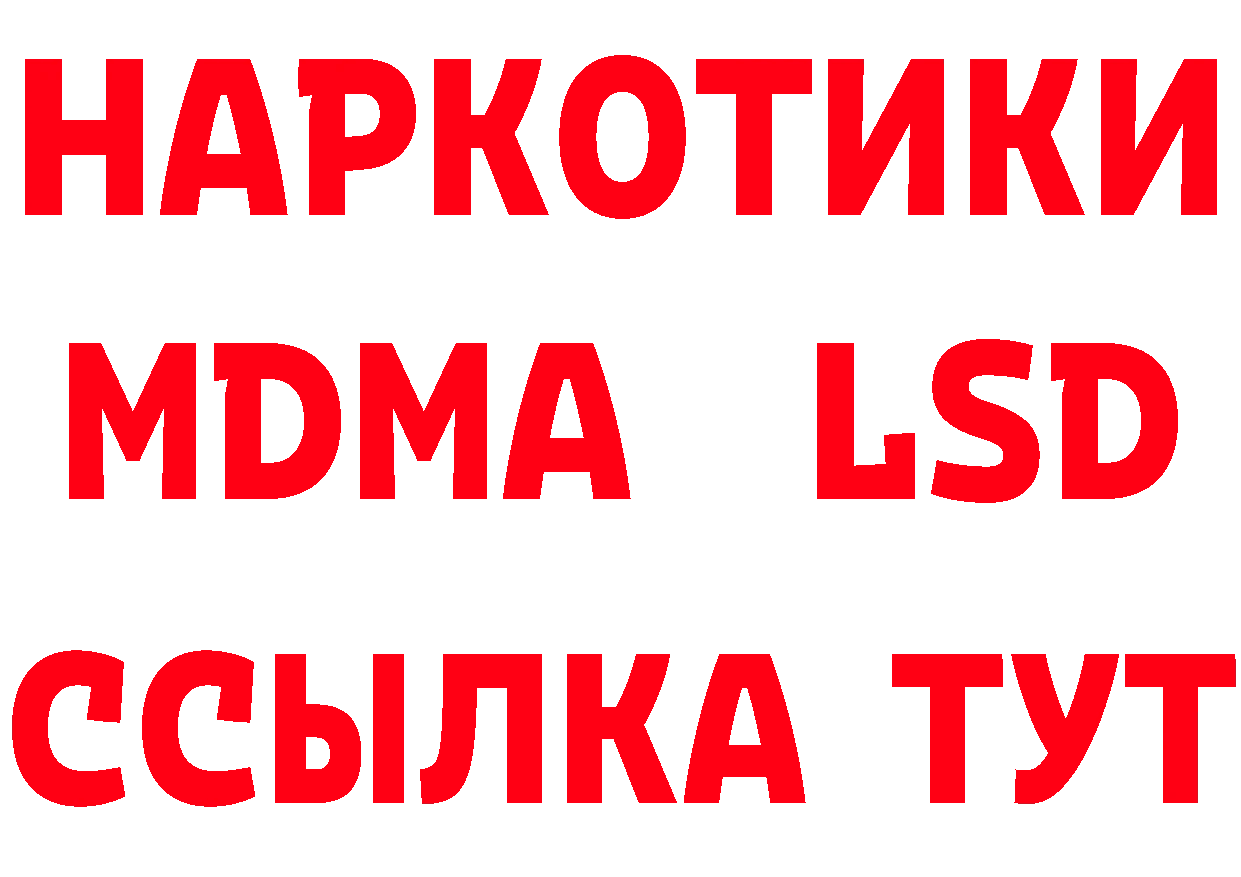 НАРКОТИКИ
MDMA LSD
ССЫЛКА ТУТ